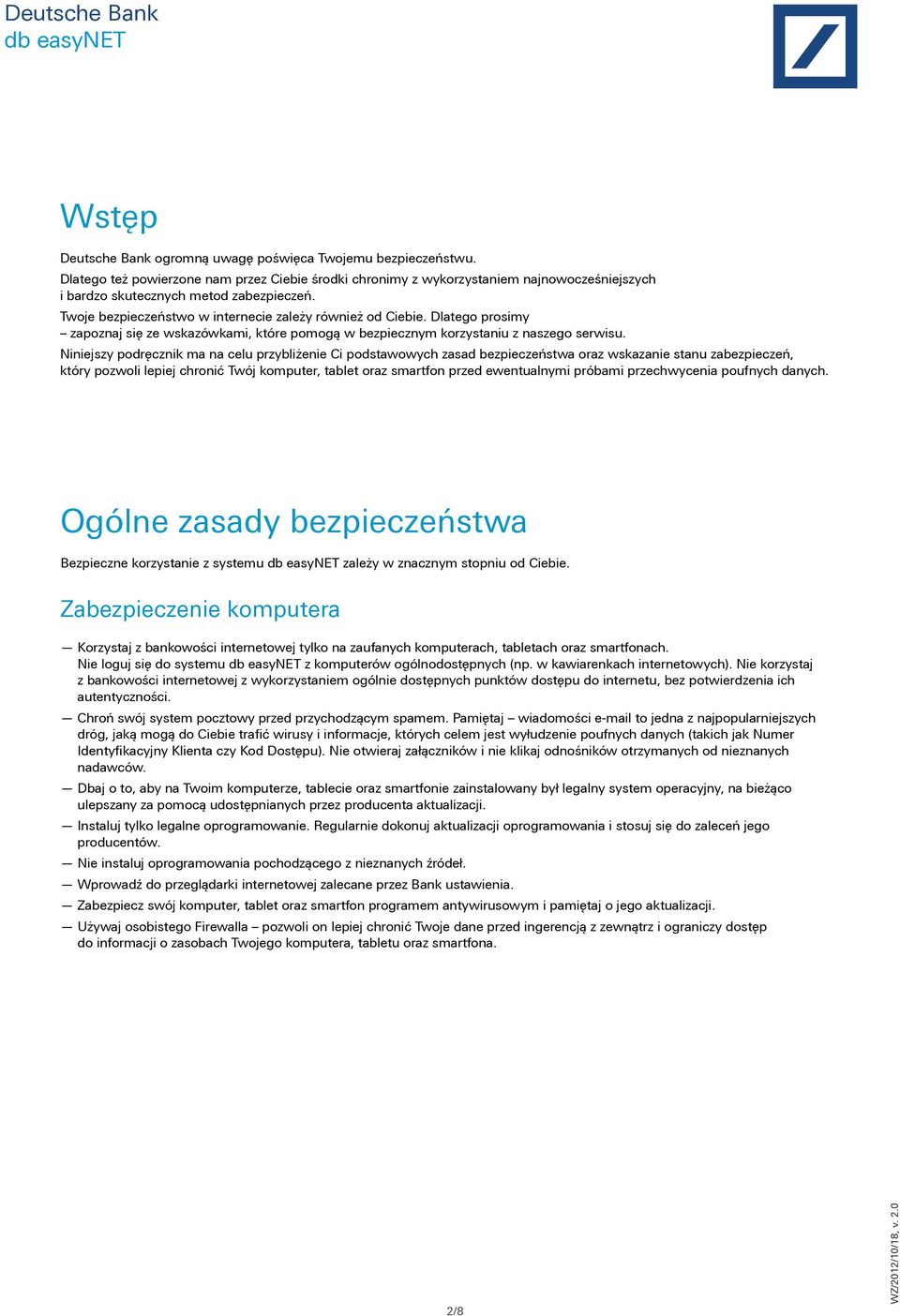 Deutsche Bank
db easyNET

Wstęp

Deutsche Bank ogromną uwagę poświęca Twojemu bezpieczeństwu.
Dlatego też powierzone nam przez Ciebie środki chronimy z wykorzystaniem najnowocześniejszych i bardzo skutecznych metod zabezpieczeń.
Twoje bezpieczeństwo w internecie zależy również od Ciebie. Dlatego prosimy – zapoznaj się ze wskazówkami, które pomogą w bezpiecznym korzystaniu z naszego serwisu.
Niniejszy podręcznik ma na celu przybliżenie Ci podstawowych zasad bezpieczeństwa oraz wskazanie stanu zabezpieczeń, który pozwoli lepiej chronić Twój komputer, tablet oraz smartfon przed ewentualnymi próbami przechwycenia poufnych danych.

Ogólne zasady bezpieczeństwa

Bezpieczne korzystanie z systemu db easyNET zależy w znacznym stopniu od Ciebie.

Zabezpieczenie komputera

— Korzystaj z bankowości internetowej tylko na zaufanych komputerach, tabletach oraz smartfonach. Nie loguj się do systemu db easyNET z komputerów ogólnodostępnych (np. w kawiarenkach internetowych). Nie korzystaj z bankowości internetowej z wykorzystaniem ogólnie dostępnych punktów dostępu do internetu, bez potwierdzenia ich autentyczności.
— Chroń swój system pocztowy przed przychodzącym spamem. Pamiętaj – wiadomości e-mail to jedna z najpopularniejszych dróg, jaką mogą do Ciebie trafić wirusy i informacje, których celem jest wyłudzenie poufnych danych (takich jak Numer Identyfikacyjny Klienta czy Kod Dostępu). Nie otwieraj załączników i nie klikaj odnośników otrzymanych od nieznanych nadawców.
— Dbaj o to, aby na Twoim komputerze, tablecie oraz smartfonie zainstalowany był legalny system operacyjny, na bieżąco ulepszany za pomocą udostępnianych przez producenta aktualizacji.
— Instaluj tylko legalne oprogramowanie. Regularnie dokonuj aktualizacji oprogramowania i stosuj się do zaleceń jego producentów.
— Nie instaluj oprogramowania pochodzącego z nieznanych źródeł.
— Wprowadź do przeglądarki internetowej zalecane przez Bank ustawienia.
— Zabezpiecz swój komputer, tablet oraz smartfon programem antywirusowym i pamiętaj o jego aktualizacji.
— Używaj osobistego Firewalla – pozwoli on lepiej chronić Twoje dane przed ingerencją z zewnątrz i ograniczy dostęp do informacji o zasobach Twojego komputera, tabletu oraz smartfona.

2/8

WZ/2012/10/18, v. 2.0